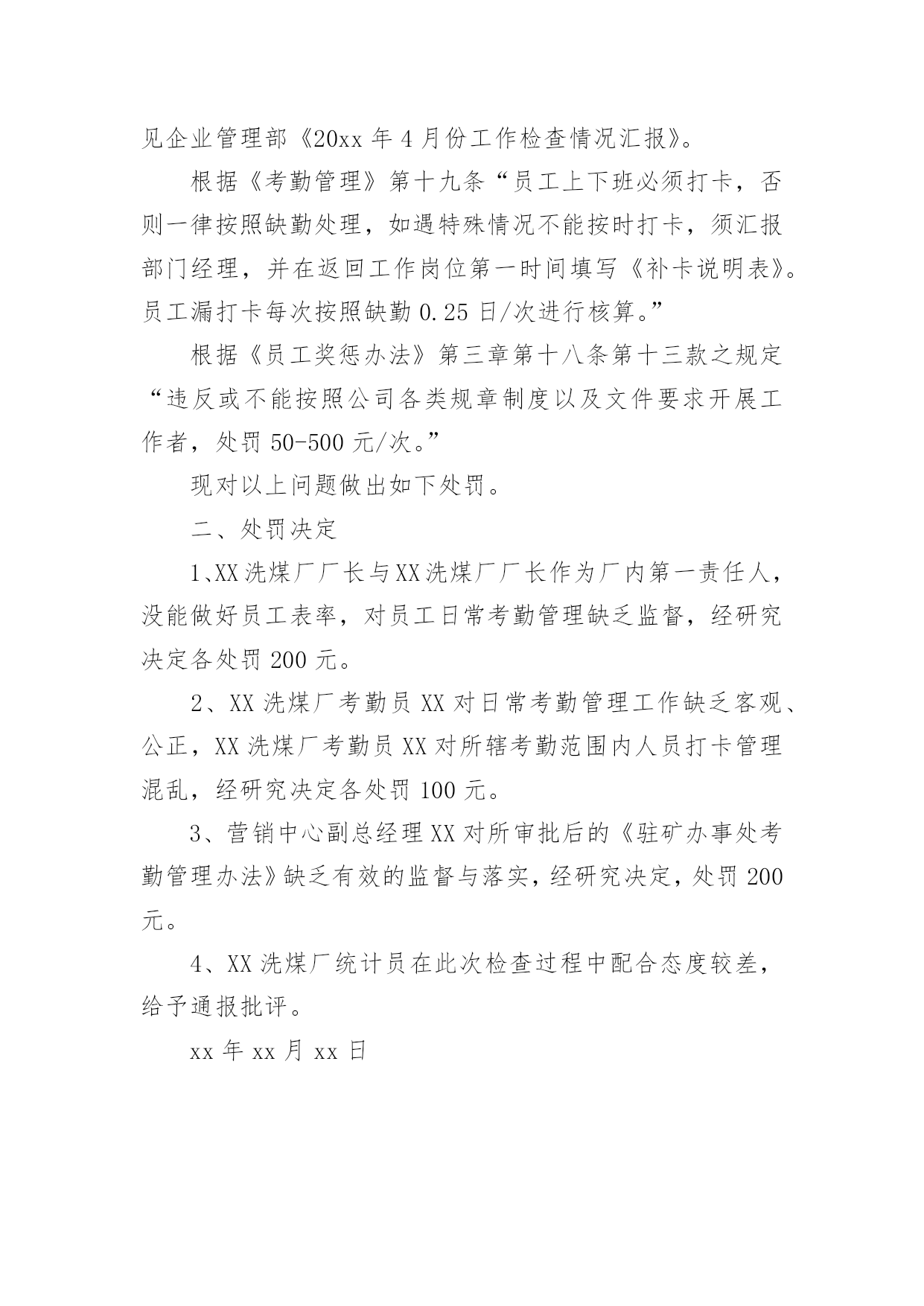 见企业管理部《20xx 年 4 月份工作检查情况汇报》。

根据《考勤管理》第十九条“员工上下班必须打卡，否则一律按照缺勤处理，如遇特殊情况不能按时打卡，须汇报部门经理，并在返回工作岗位第一时间填写《补卡说明表》。员工漏打卡每次按照缺勤 0.25 日/次进行核算。”

根据《员工奖惩办法》第三章第十八条第十三款之规定“违反或不能按照公司各类规章制度以及文件要求开展工作者，处罚 50-500 元/次。”

现对以上问题做出如下处罚。

二、处罚决定

1、XX 洗煤厂厂长与 XX 洗煤厂厂长作为厂内第一责任人，没能做好员工表率，对员工日常考勤管理缺乏监督，经研究决定各处罚 200 元。

2、XX 洗煤厂考勤员 XX 对日常考勤管理工作缺乏客观、公正，XX 洗煤厂考勤员 XX 对所辖考勤范围内人员打卡管理混乱，经研究决定各处罚 100 元。

3、营销中心副总经理 XX 对所审批后的《驻矿办事处考勤管理办法》缺乏有效的监督与落实，经研究决定，处罚 200 元。

4、XX 洗煤厂统计员在此次检查过程中配合态度较差，给予通报批评。

xx 年 xx 月 xx 日